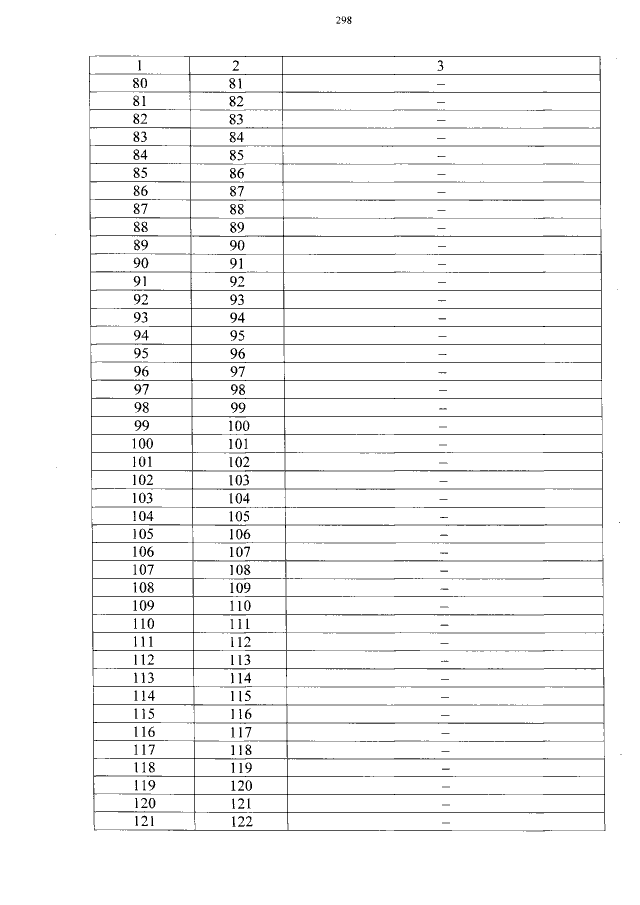 298

| 1 | 2 | 3 |
|---|---|---|
| 80 | 81 | – |
| 81 | 82 | – |
| 82 | 83 | – |
| 83 | 84 | – |
| 84 | 85 | – |
| 85 | 86 | – |
| 86 | 87 | – |
| 87 | 88 | – |
| 88 | 89 | – |
| 89 | 90 | – |
| 90 | 91 | – |
| 91 | 92 | – |
| 92 | 93 | – |
| 93 | 94 | – |
| 94 | 95 | – |
| 95 | 96 | – |
| 96 | 97 | – |
| 97 | 98 | – |
| 98 | 99 | – |
| 99 | 100 | – |
| 100 | 101 | – |
| 101 | 102 | – |
| 102 | 103 | – |
| 103 | 104 | – |
| 104 | 105 | – |
| 105 | 106 | – |
| 106 | 107 | – |
| 107 | 108 | – |
| 108 | 109 | – |
| 109 | 110 | – |
| 110 | 111 | – |
| 111 | 112 | – |
| 112 | 113 | – |
| 113 | 114 | – |
| 114 | 115 | – |
| 115 | 116 | – |
| 116 | 117 | – |
| 117 | 118 | – |
| 118 | 119 | – |
| 119 | 120 | – |
| 120 | 121 | – |
| 121 | 122 | – |